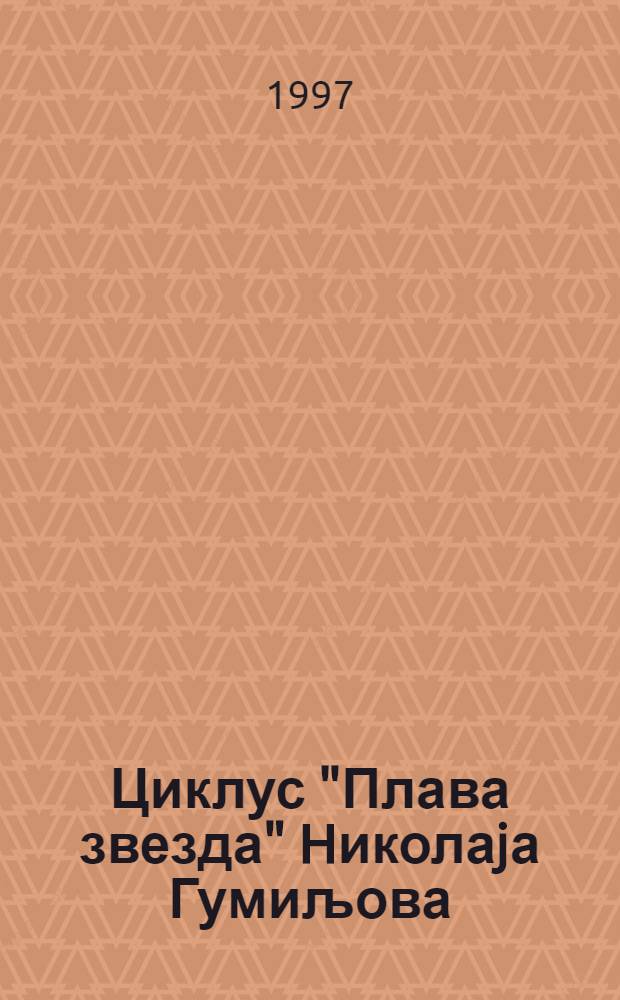 1997

Циклус "Плава звезда" Николаја Гумиљова